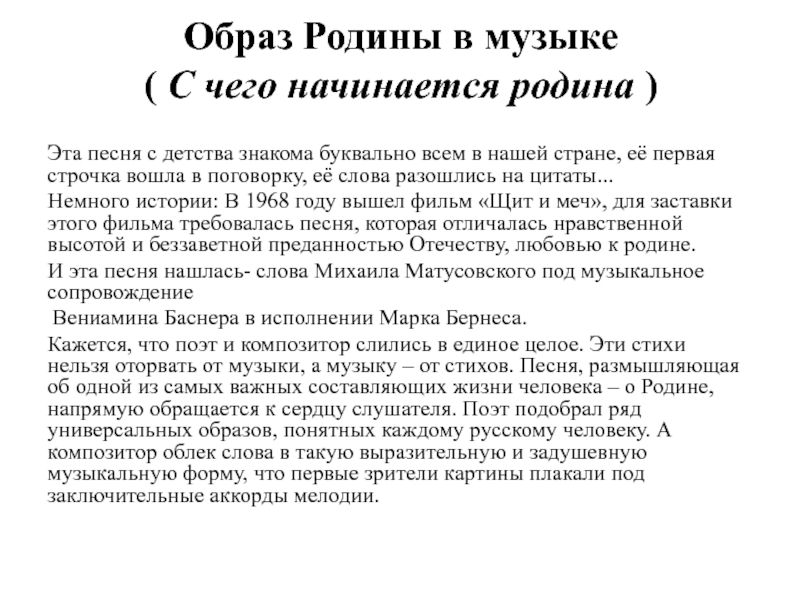 Образ Родины в музыке
( С чего начинается родина )

Эта песня с детства знакома буквально всем в нашей стране, её первая строчка вошла в поговорку, её слова разошлись на цитаты...

Немного истории: В 1968 году вышел фильм «Щит и меч», для заставки этого фильма требовалась песня, которая отличалась нравственной высотой и беззаветной преданностью Отечеству, любовью к родине.

И эта песня нашлась- слова Михаила Матусовского под музыкальное сопровождение

Вениамина Баснера в исполнении Марка Бернеса.

Кажется, что поэт и композитор слились в единое целое. Эти стихи нельзя оторвать от музыки, а музыку – от стихов. Песня, размышляющая об одной из самых важных составляющих жизни человека – о Родине, напрямую обращается к сердцу слушателя. Поэт подобрал ряд универсальных образов, понятных каждому русскому человеку. А композитор облек слова в такую выразительную и задушевную музыкальную форму, что первые зрители картины плакали под заключительные аккорды мелодии.